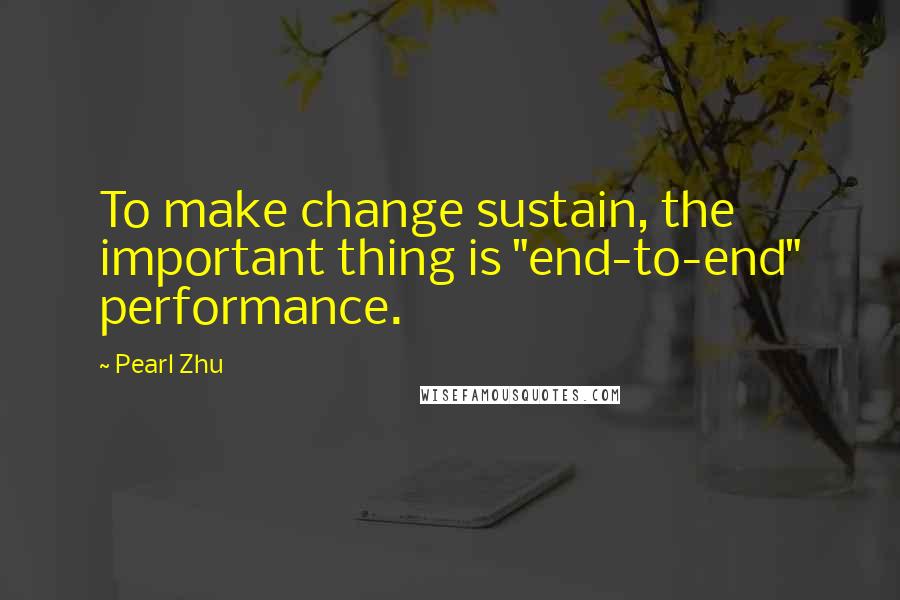 To make change sustain, the important thing is "end-to-end" performance.

~ Pearl Zhu

WISEFAMOUSQUOTES.COM